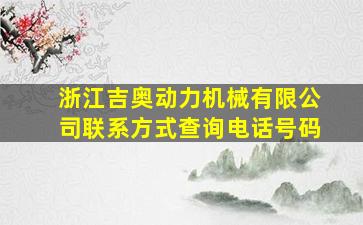 浙江吉奥动力机械有限公司联系方式查询电话号码